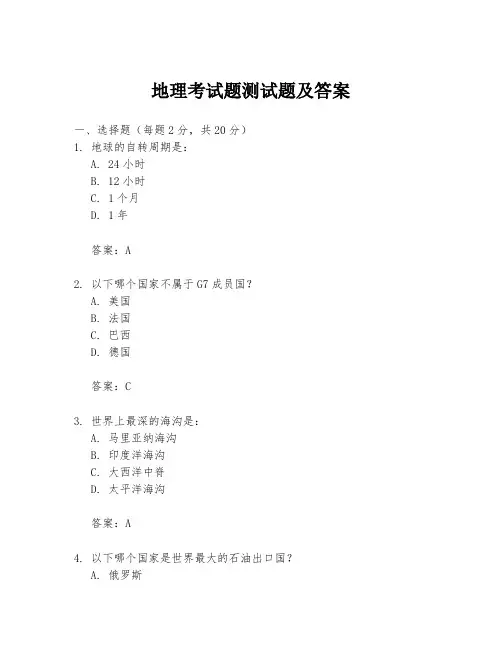 地理考试题测试题及答案

一、选择题（每题 2 分，共 20 分）

1. 地球的自转周期是：
A. 24 小时
B. 12 小时
C. 1 个月
D. 1 年

答案：A

2. 以下哪个国家不属于 G7 成员国？
A. 美国
B. 法国
C. 巴西
D. 德国

答案：C

3. 世界上最深的海沟是：
A. 马里亚纳海沟
B. 印度洋海沟
C. 大西洋中脊
D. 太平洋海沟

答案：A

4. 以下哪个国家是世界最大的石油出口国？
A. 俄罗斯